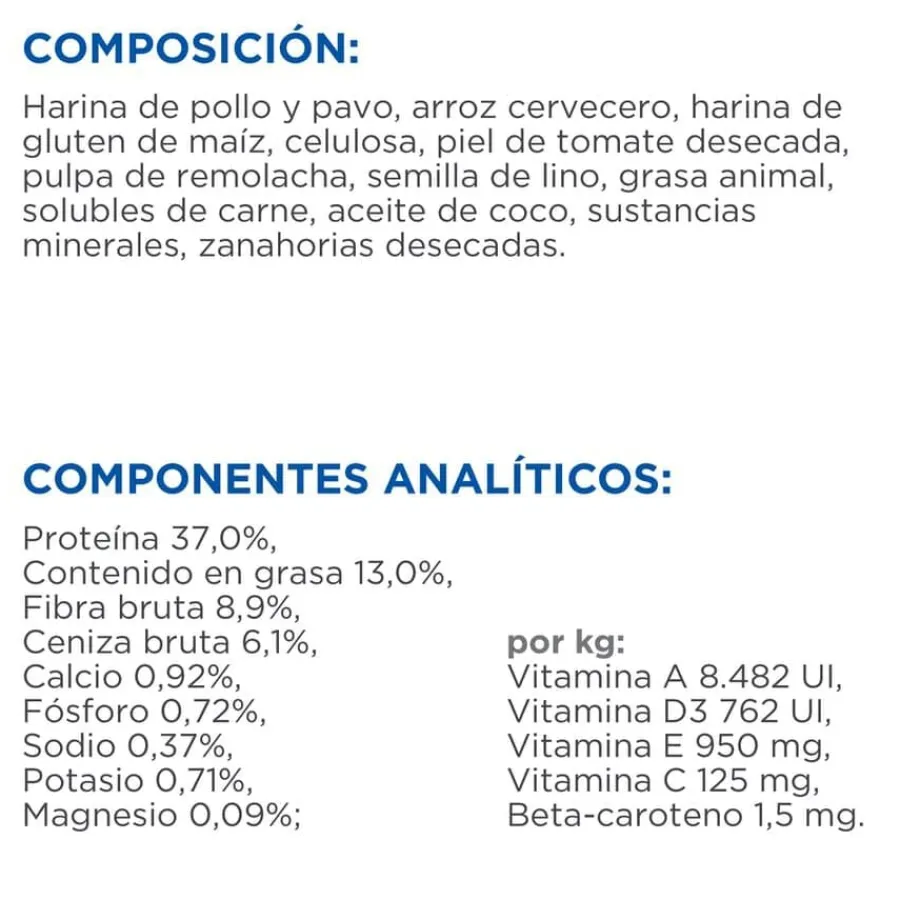 COMPOSICIÓN:

Harina de pollo y pavo, arroz cervecero, harina de gluten de maíz, celulosa, piel de tomate desecada, pulpa de remolacha, semilla de lino, grasa animal, solubles de carne, aceite de coco, sustancias minerales, zanahorias desecadas.

COMPONENTES ANALÍTICOS:

Proteína 37,0%,
Contenido en grasa 13,0%,
Fibra bruta 8,9%,
Ceniza bruta 6,1%,
Calcio 0,92%,
Fósforo 0,72%,
Sodio 0,37%,
Potasio 0,71%,
Magnesio 0,09%;

por kg:
Vitamina A 8.482 UI,
Vitamina D3 762 UI,
Vitamina E 950 mg,
Vitamina C 125 mg,
Beta-caroteno 1,5 mg.